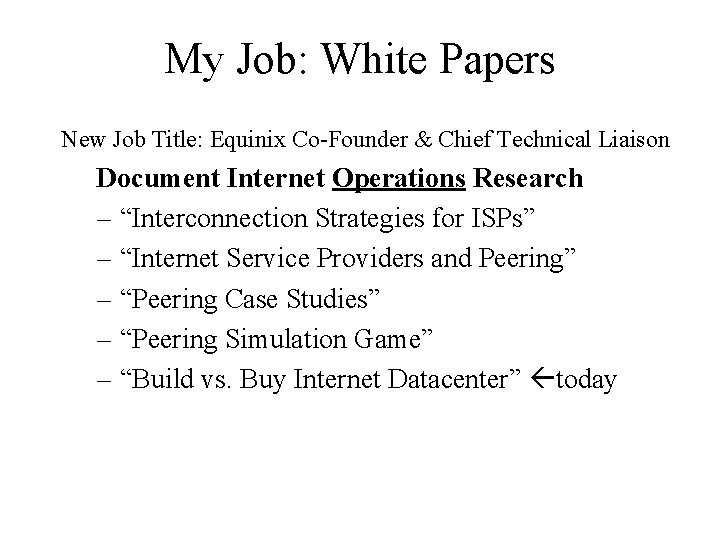 My Job: White Papers

New Job Title: Equinix Co-Founder & Chief Technical Liaison

Document Internet Operations Research

– “Interconnection Strategies for ISPs”

– “Internet Service Providers and Peering”

– “Peering Case Studies”

– “Peering Simulation Game”

– “Build vs. Buy Internet Datacenter” ←today